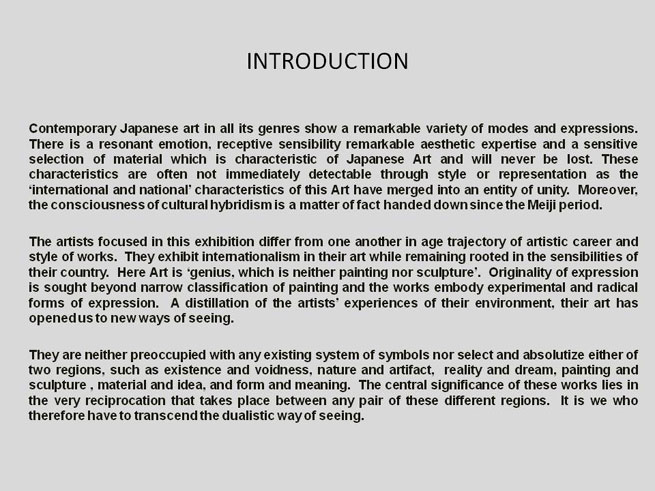 INTRODUCTION

Contemporary Japanese art in all its genres show a remarkable variety of modes and expressions. There is a resonant emotion, receptive sensibility remarkable aesthetic expertise and a sensitive selection of material which is characteristic of Japanese Art and will never be lost. These characteristics are often not immediately detectable through style or representation as the 'international and national' characteristics of this Art have merged into an entity of unity. Moreover, the consciousness of cultural hybridism is a matter of fact handed down since the Meiji period.

The artists focused in this exhibition differ from one another in age trajectory of artistic career and style of works. They exhibit internationalism in their art while remaining rooted in the sensibilities of their country. Here Art is 'genius, which is neither painting nor sculpture'. Originality of expression is sought beyond narrow classification of painting and the works embody experimental and radical forms of expression. A distillation of the artists' experiences of their environment, their art has opened us to new ways of seeing.

They are neither preoccupied with any existing system of symbols nor select and absolutize either of two regions, such as existence and voidness, nature and artifact, reality and dream, painting and sculpture , material and idea, and form and meaning. The central significance of these works lies in the very reciprocation that takes place between any pair of these different regions. It is we who therefore have to transcend the dualistic way of seeing.